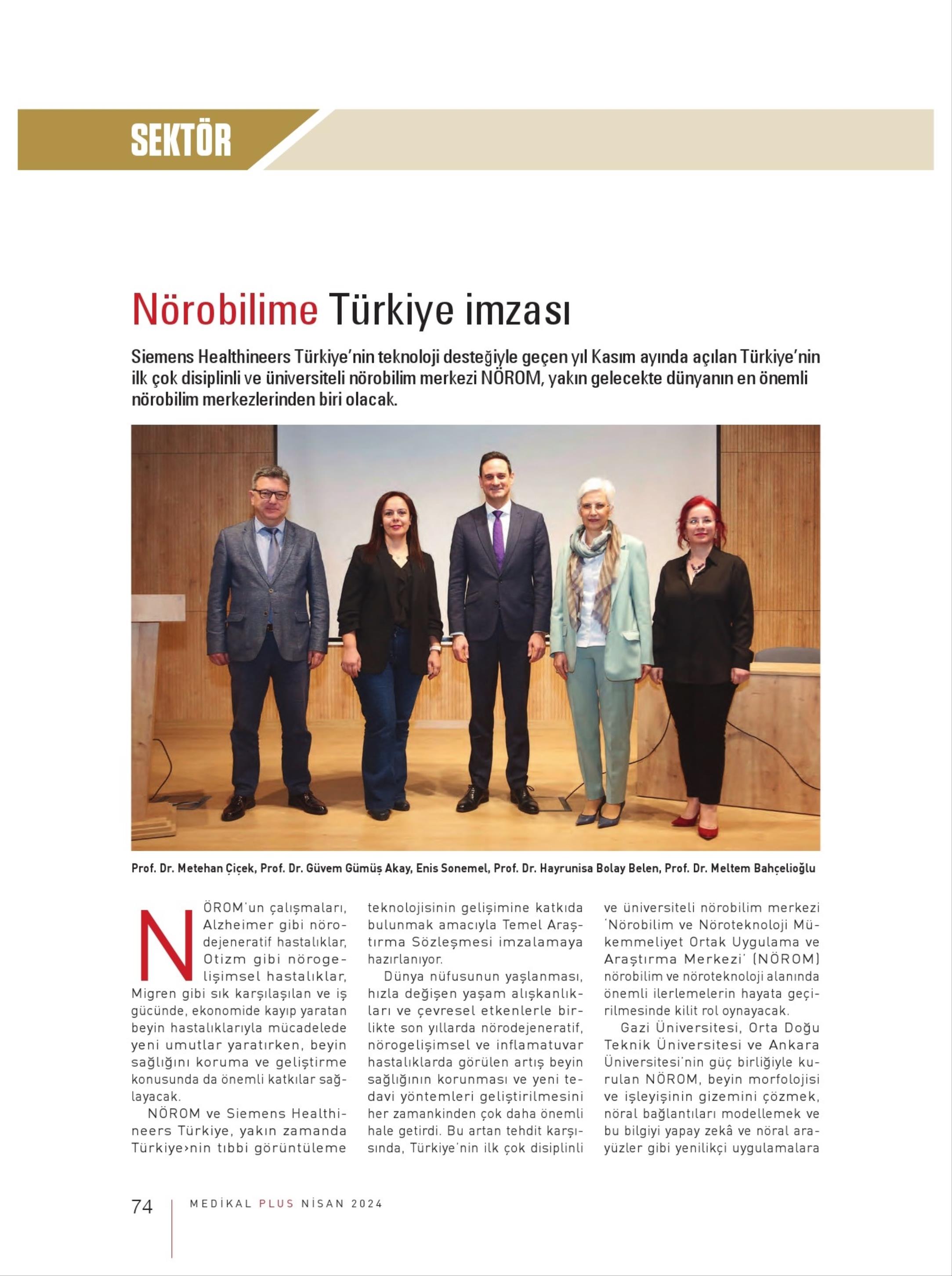 SEKTÖR

Nörobilime Türkiye imzası

Siemens Healthineers Türkiye'nin teknoloji desteğiyle geçen yıl Kasım ayında açılan Türkiye'nin ilk çok disiplinli ve üniversiteli nörobilim merkezi NÖROM, yakın gelecekte dünyanın en önemli nörobilim merkezlerinden biri olacak.

Prof. Dr. Metehan Çiçek, Prof. Dr. Güvem Gümüş Akay, Enis Sonemel, Prof. Dr. Hayrunisa Bolay Belen, Prof. Dr. Meltem Bahçelioğlu

NÖROM'un çalışmaları, Alzheimer gibi nörodejeneratif hastalıklar, Otizm gibi nörogelişimsel hastalıklar, Migren gibi sık karşılaşılan ve iş gücünde, ekonomide kayıp yaratan beyin hastalıklarıyla mücadelede yeni umutlar yaratırken, beyin sağlığını koruma ve geliştirme konusunda da önemli katkılar sağlayacak.

NÖROM ve Siemens Healthineers Türkiye, yakın zamanda Türkiye›nin tıbbi görüntüleme teknolojisinin gelişimine katkıda bulunmak amacıyla Temel Araştırma Sözleşmesi imzalamaya hazırlanıyor.

Dünya nüfusunun yaşlanması, hızla değişen yaşam alışkanlıkları ve çevresel etkenlerle birlikte son yıllarda nörodejeneratif, nörogelişimsel ve inflamatuvar hastalıklarda görülen artış beyin sağlığının korunması ve yeni tedavi yöntemleri geliştirilmesini her zamankinden çok daha önemli hale getirdi. Bu artan tehdit karşısında, Türkiye'nin ilk çok disiplinli ve üniversiteli nörobilim merkezi 'Nörobilim ve Nöroteknoloji Mükemmeliyet Ortak Uygulama ve Araştırma Merkezi' (NÖROM) nörobilim ve nöroteknoloji alanında önemli ilerlemelerin hayata geçirilmesinde kilit rol oynayacak.

Gazi Üniversitesi, Orta Doğu Teknik Üniversitesi ve Ankara Üniversitesi'nin güç birliğiyle kurulan NÖROM, beyin morfolojisi ve işleyişinin gizemini çözmek, nöral bağlantıları modellemek ve bu bilgiyi yapay zekâ ve nöral arayüzler gibi yenilikçi uygulamalara

74 MEDİKAL PLUS NİSAN 2024